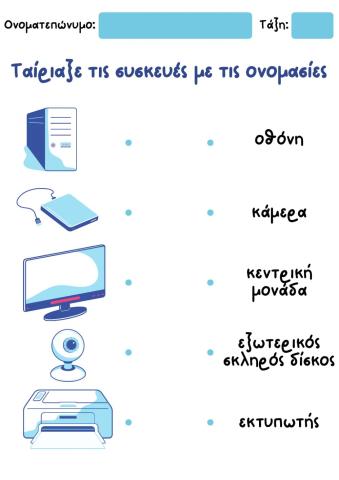 Ονοματεπώνυμο: Τάξη:

Ταίριαξε τις συσκευές με τις ονομασίες

οθόνη

κάμερα

κεντρική μονάδα

εξωτερικός σκληρός δίσκος

εκτυπωτής